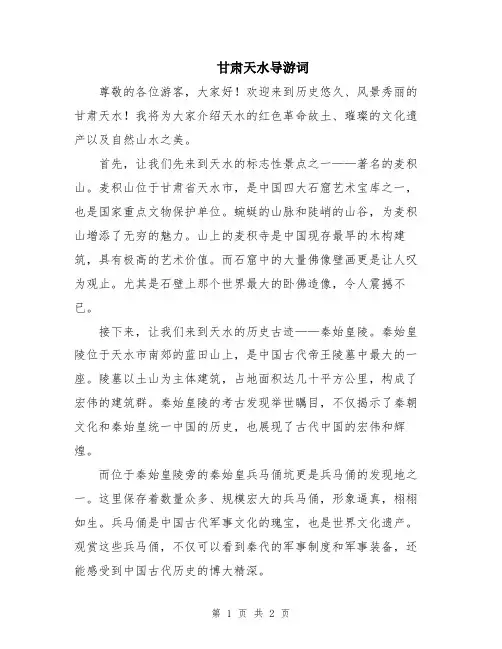 甘肃天水导游词

尊敬的各位游客，大家好！欢迎来到历史悠久、风景秀丽的甘肃天水！我将为大家介绍天水的红色革命故土、璀璨的文化遗产以及自然山水之美。

首先，让我们先来到天水的标志性景点之一——著名的麦积山。麦积山位于甘肃省天水市，是中国四大石窟艺术宝库之一，也是国家重点文物保护单位。蜿蜒的山脉和陡峭的山谷，为麦积山增添了无穷的魅力。山上的麦积寺是中国现存最早的木构建筑，具有极高的艺术价值。而石窟中的大量佛像壁画更是让人叹为观止。尤其是石壁上那个世界最大的卧佛造像，令人震撼不已。

接下来，让我们来到天水的历史古迹——秦始皇陵。秦始皇陵位于天水市南郊的蓝田山上，是中国古代帝王陵墓中最大的一座。陵墓以土山为主体建筑，占地面积达几十平方公里，构成了宏伟的建筑群。秦始皇陵的考古发现举世瞩目，不仅揭示了秦朝文化和秦始皇统一中国的历史，也展现了古代中国的宏伟和辉煌。

而位于秦始皇陵旁的秦始皇兵马俑坑更是兵马俑的发现地之一。这里保存着数量众多、规模宏大的兵马俑，形象逼真，栩栩如生。兵马俑是中国古代军事文化的瑰宝，也是世界文化遗产。观赏这些兵马俑，不仅可以看到秦代的军事制度和军事装备，还能感受到中国古代历史的博大精深。

第 1 页 共 2 页